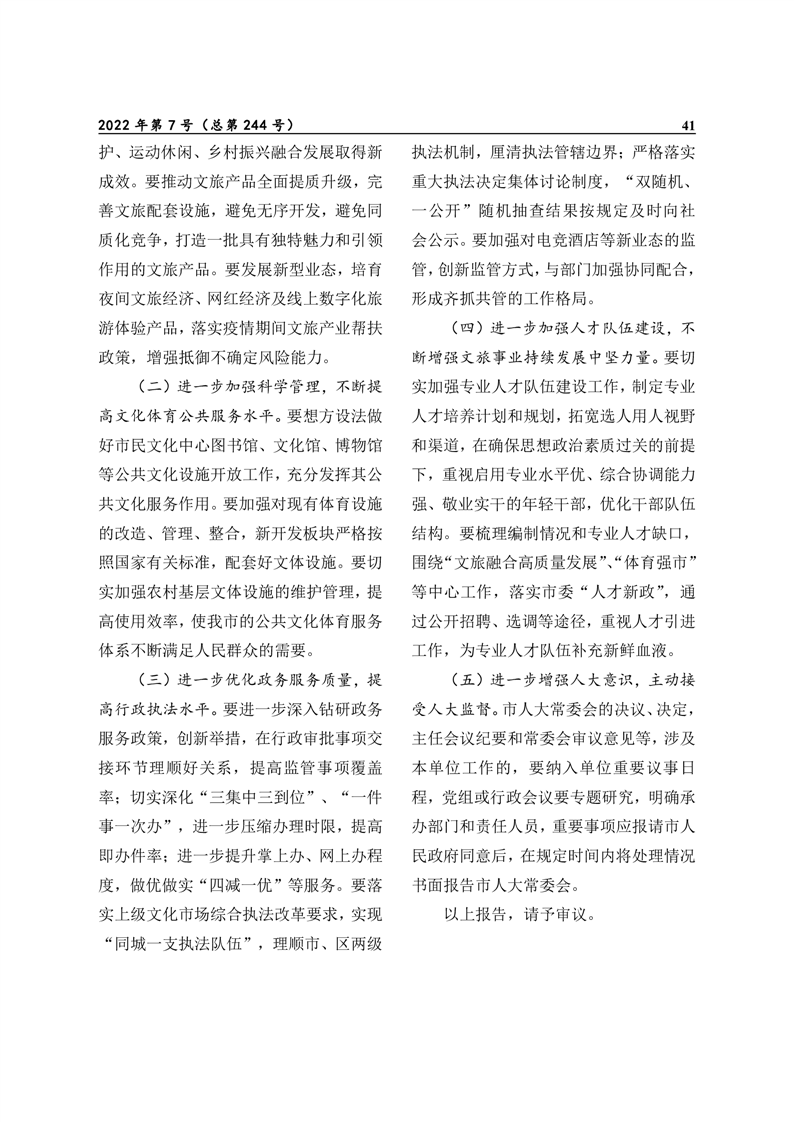 2022 年第 7 号（总第 244 号）

41

护、运动休闲、乡村振兴融合发展取得新成效。要推动文旅产品全面提质升级，完善文旅配套设施，避免无序开发，避免同质化竞争，打造一批具有独特魅力和引领作用的文旅产品。要发展新型业态，培育夜间文旅经济、网红经济及线上数字化旅游体验产品，落实疫情期间文旅产业帮扶政策，增强抵御不确定风险能力。

（二）进一步加强科学管理，不断提高文化体育公共服务水平。要想方设法做好市民文化中心图书馆、文化馆、博物馆等公共文化设施开放工作，充分发挥其公共文化服务作用。要加强对现有体育设施的改造、管理、整合，新开发板块严格按照国家有关标准，配套好文体设施。要切实加强农村基层文体设施的维护管理，提高使用效率，使我市的公共文化体育服务体系不断满足人民群众的需要。

（三）进一步优化政务服务质量，提高行政执法水平。要进一步深入钻研政务服务政策，创新举措，在行政审批事项交接环节理顺好关系，提高监管事项覆盖率；切实深化“三集中三到位”、“一件事一次办”，进一步压缩办理时限，提高即办件率；进一步提升掌上办、网上办程度，做优做实“四减一优”等服务。要落实上级文化市场综合执法改革要求，实现“同城一支执法队伍”，理顺市、区两级执法机制，厘清执法管辖边界；严格落实重大执法决定集体讨论制度，“双随机、一公开”随机抽查结果按规定及时向社会公示。要加强对电竞酒店等新业态的监管，创新监管方式，与部门加强协同配合，形成齐抓共管的工作格局。

（四）进一步加强人才队伍建设，不断增强文旅事业持续发展中坚力量。要切实加强专业人才队伍建设工作，制定专业人才培养计划和规划，拓宽选人用人视野和渠道，在确保思想政治素质过关的前提下，重视启用专业水平优、综合协调能力强、敬业实干的年轻干部，优化干部队伍结构。要梳理编制情况和专业人才缺口，围绕“文旅融合高质量发展”、“体育强市”等中心工作，落实市委“人才新政”，通过公开招聘、选调等途径，重视人才引进工作，为专业人才队伍补充新鲜血液。

（五）进一步增强人大意识，主动接受人大监督。市人大常委会的决议、决定，主任会议纪要和常委会审议意见等，涉及本单位工作的，要纳入单位重要议事日程，党组或行政会议要专题研究，明确承办部门和责任人员，重要事项应报请市人民政府同意后，在规定时间内将处理情况书面报告市人大常委会。

以上报告，请予审议。